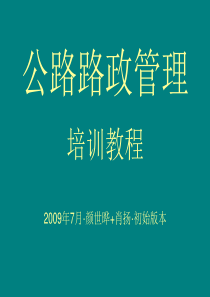 公路路政管理

培训教程

2009年7月·颜世晔+肖扬·初始版本